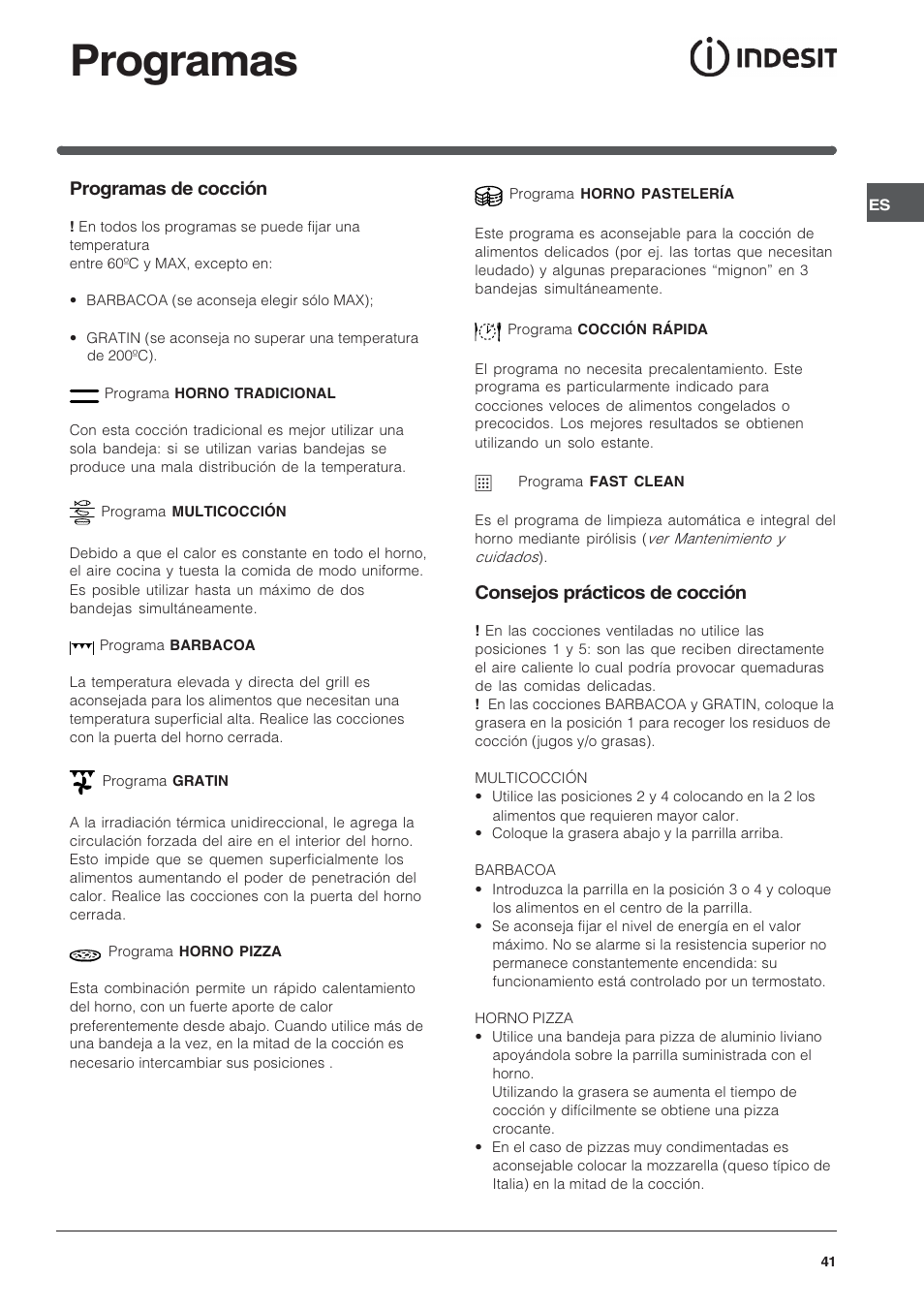 Programas

INDESIT

ES

Programas de cocción

! En todos los programas se puede fijar una temperatura
entre 60ºC y MAX, excepto en:

• BARBACOA (se aconseja elegir sólo MAX);

• GRATIN (se aconseja no superar una temperatura de 200ºC).

Programa HORNO TRADICIONAL

Con esta cocción tradicional es mejor utilizar una sola bandeja: si se utilizan varias bandejas se produce una mala distribución de la temperatura.

Programa MULTICOCCIÓN

Debido a que el calor es constante en todo el horno, el aire cocina y tuesta la comida de modo uniforme. Es posible utilizar hasta un máximo de dos bandejas simultáneamente.

Programa BARBACOA

La temperatura elevada y directa del grill es aconsejada para los alimentos que necesitan una temperatura superficial alta. Realice las cocciones con la puerta del horno cerrada.

Programa GRATIN

A la irradiación térmica unidireccional, le agrega la circulación forzada del aire en el interior del horno. Esto impide que se quemen superficialmente los alimentos aumentando el poder de penetración del calor. Realice las cocciones con la puerta del horno cerrada.

Programa HORNO PIZZA

Esta combinación permite un rápido calentamiento del horno, con un fuerte aporte de calor preferentemente desde abajo. Cuando utilice más de una bandeja a la vez, en la mitad de la cocción es necesario intercambiar sus posiciones .

Programa HORNO PASTELERÍA

Este programa es aconsejable para la cocción de alimentos delicados (por ej. las tortas que necesitan leudado) y algunas preparaciones “mignon” en 3 bandejas simultáneamente.

Programa COCCIÓN RÁPIDA

El programa no necesita precalentamiento. Este programa es particularmente indicado para cocciones veloces de alimentos congelados o precocidos. Los mejores resultados se obtienen utilizando un solo estante.

Programa FAST CLEAN

Es el programa de limpieza automática e integral del horno mediante pirólisis (ver Mantenimiento y cuidados).

Consejos prácticos de cocción

! En las cocciones ventiladas no utilice las posiciones 1 y 5: son las que reciben directamente el aire caliente lo cual podría provocar quemaduras de las comidas delicadas.
! En las cocciones BARBACOA y GRATIN, coloque la grasera en la posición 1 para recoger los residuos de cocción (jugos y/o grasas).

MULTICOCCIÓN
• Utilice las posiciones 2 y 4 colocando en la 2 los alimentos que requieren mayor calor.
• Coloque la grasera abajo y la parrilla arriba.

BARBACOA
• Introduzca la parrilla en la posición 3 o 4 y coloque los alimentos en el centro de la parrilla.
• Se aconseja fijar el nivel de energía en el valor máximo. No se alarme si la resistencia superior no permanece constantemente encendida: su funcionamiento está controlado por un termostato.

HORNO PIZZA
• Utilice una bandeja para pizza de aluminio liviano apoyándola sobre la parrilla suministrada con el horno.
Utilizando la grasera se aumenta el tiempo de cocción y difícilmente se obtiene una pizza crocante.
• En el caso de pizzas muy condimentadas es aconsejable colocar la mozzarella (queso típico de Italia) en la mitad de la cocción.

41